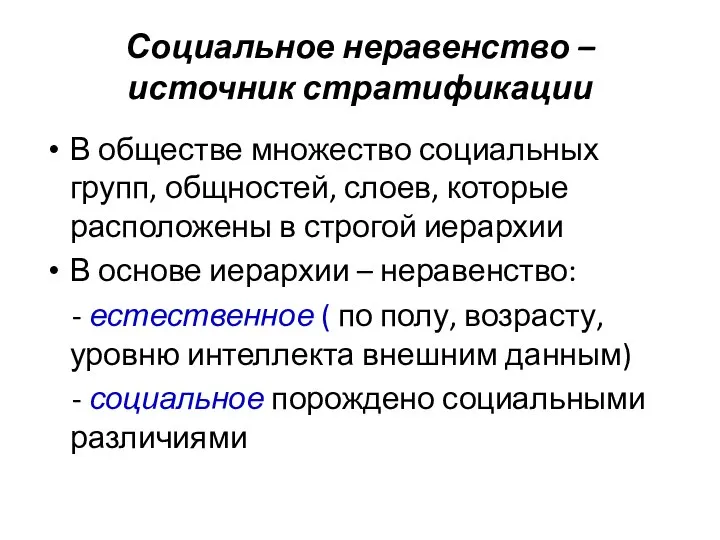 Социальное неравенство – источник стратификации

• В обществе множество социальных групп, общностей, слоев, которые расположены в строгой иерархии

• В основе иерархии – неравенство:

- естественное ( по полу, возрасту, уровню интеллекта внешним данным)

- социальное порождено социальными различиями